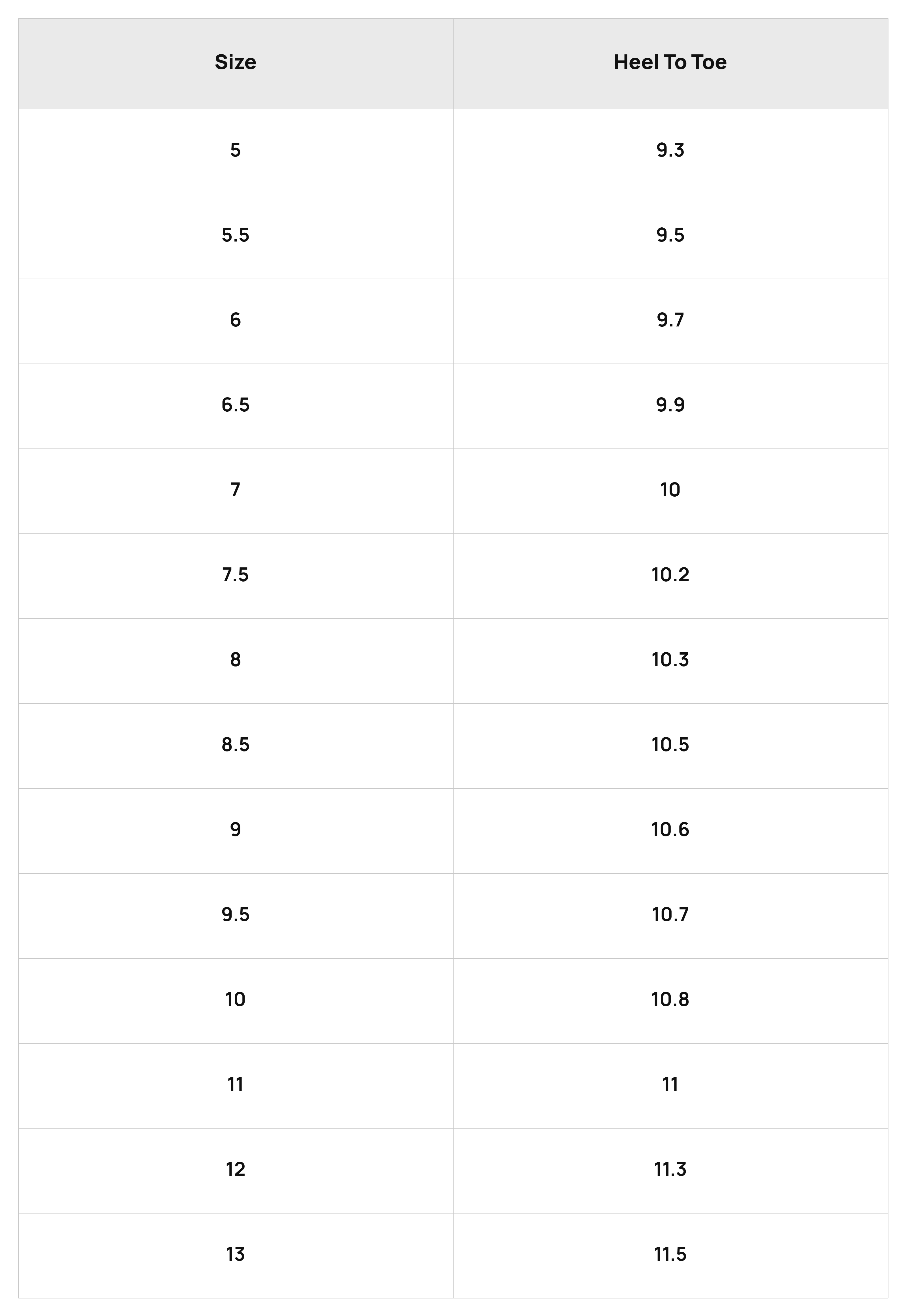 | Size | Heel To Toe |
|---|---|
| 5 | 9.3 |
| 5.5 | 9.5 |
| 6 | 9.7 |
| 6.5 | 9.9 |
| 7 | 10 |
| 7.5 | 10.2 |
| 8 | 10.3 |
| 8.5 | 10.5 |
| 9 | 10.6 |
| 9.5 | 10.7 |
| 10 | 10.8 |
| 11 | 11 |
| 12 | 11.3 |
| 13 | 11.5 |